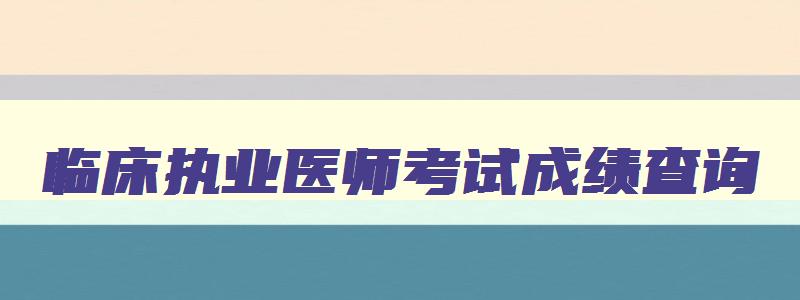 临床执业医师考试成绩查询